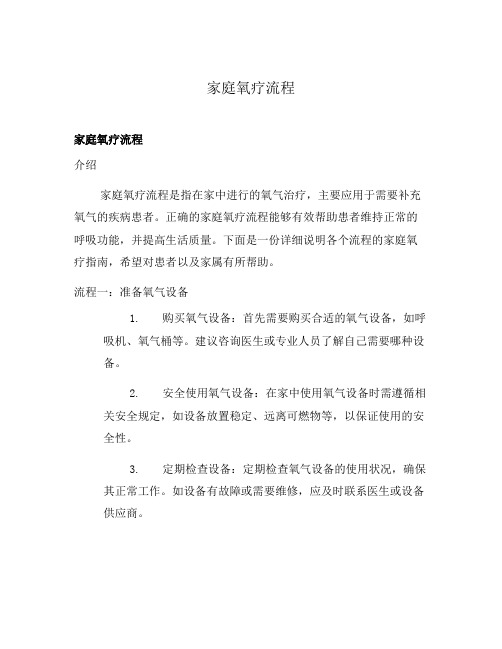 家庭氧疗流程

家庭氧疗流程

介绍

家庭氧疗流程是指在家中进行的氧气治疗，主要应用于需要补充氧气的疾病患者。正确的家庭氧疗流程能够有效帮助患者维持正常的呼吸功能，并提高生活质量。下面是一份详细说明各个流程的家庭氧疗指南，希望对患者以及家属有所帮助。

流程一：准备氧气设备

1. 购买氧气设备：首先需要购买合适的氧气设备，如呼吸机、氧气桶等。建议咨询医生或专业人员了解自己需要哪种设备。

2. 安全使用氧气设备：在家中使用氧气设备时需遵循相关安全规定，如设备放置稳定、远离可燃物等，以保证使用的安全性。

3. 定期检查设备：定期检查氧气设备的使用状况，确保其正常工作。如设备有故障或需要维修，应及时联系医生或设备供应商。